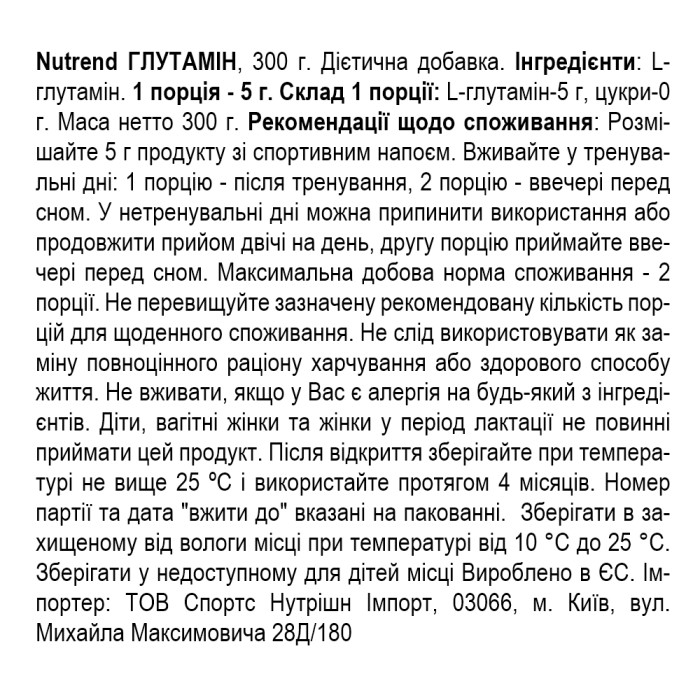 Nutrend ГЛУТАМІН, 300 г. Дієтична добавка. Інгредієнти: L-глутамін. 1 порція - 5 г. Склад 1 порції: L-глутамін-5 г, цукри-0 г. Маса нетто 300 г. Рекомендації щодо споживання: Розмішайте 5 г продукту зі спортивним напоєм. Вживайте у тренувальні дні: 1 порцію - після тренування, 2 порцію - ввечері перед сном. У нетренувальні дні можна припинити використання або продовжити прийом двічі на день, другу порцію приймайте ввечері перед сном. Максимальна добова норма споживання - 2 порції. Не перевищуйте зазначену рекомендовану кількість порцій для щоденного споживання. Не слід використовувати як заміну повноцінного раціону харчування або здорового способу життя. Не вживати, якщо у Вас є алергія на будь-який з інгредієнтів. Діти, вагітні жінки та жінки у період лактації не повинні приймати цей продукт. Після відкриття зберігайте при температурі не вище 25 ºC і використайте протягом 4 місяців. Номер партії та дата "вжити до" вказані на пакованні. Зберігати в захищеному від вологи місці при температурі від 10 °C до 25 °C. Зберігати у недоступному для дітей місці Вироблено в ЄС. Імпортер: ТОВ Спортс Нутрішн Імпорт, 03066, м. Київ, вул. Михайла Максимовича 28Д/180